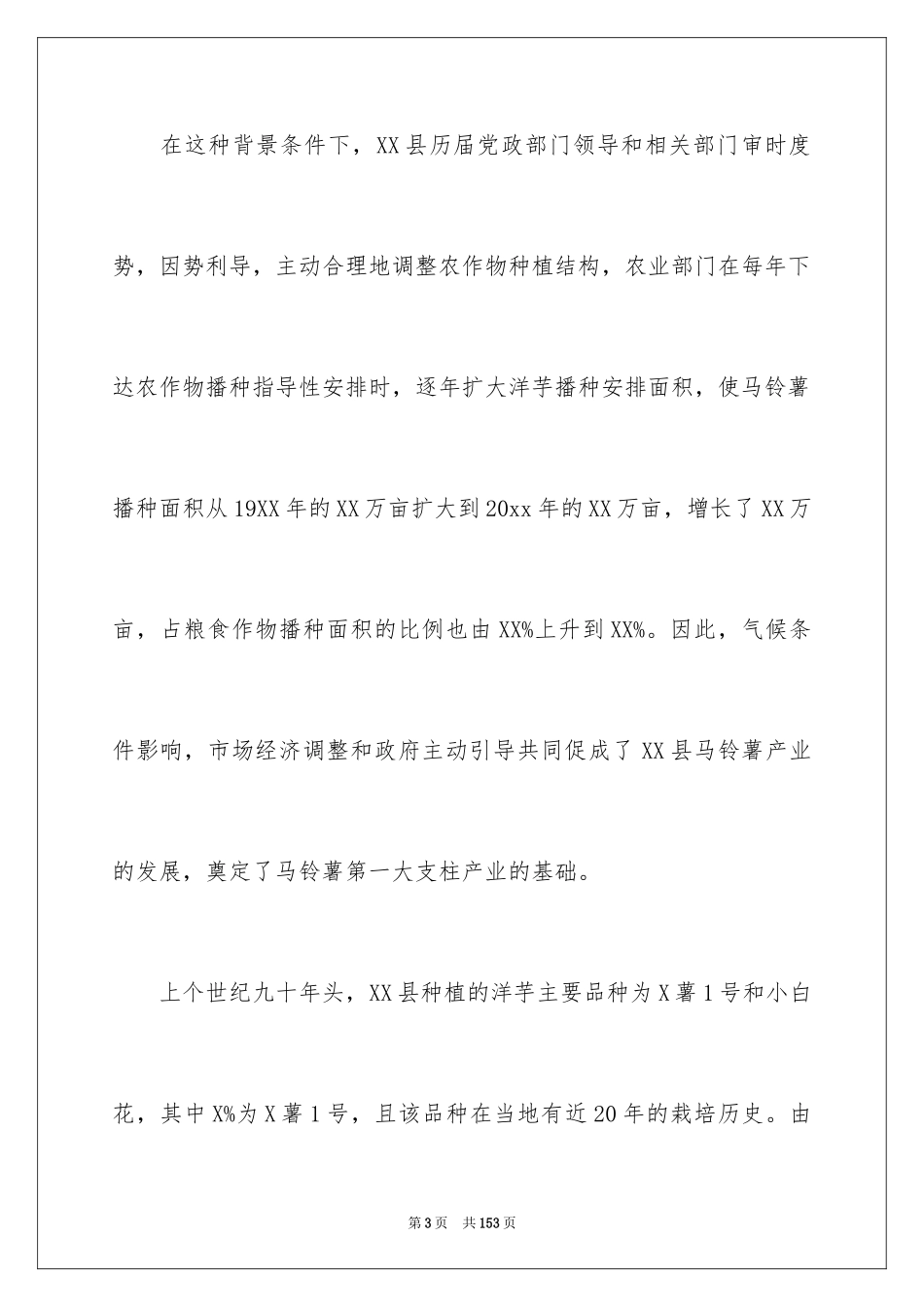 在这种背景条件下，XX县历届党政部门领导和相关部门审时度势，因势利导，主动合理地调整农作物种植结构，农业部门在每年下达农作物播种指导性安排时，逐年扩大洋芋播种安排面积，使马铃薯播种面积从19XX年的XX万亩扩大到20xx年的XX万亩，增长了XX万亩，占粮食作物播种面积的比例也由XX%上升到XX%。因此，气候条件影响，市场经济调整和政府主动引导共同促成了XX县马铃薯产业的发展，奠定了马铃薯第一大支柱产业的基础。

上个世纪九十年头，XX县种植的洋芋主要品种为X薯1号和小白花，其中X%为X薯1号，且该品种在当地有近20年的栽培历史。由

第3页　共153页